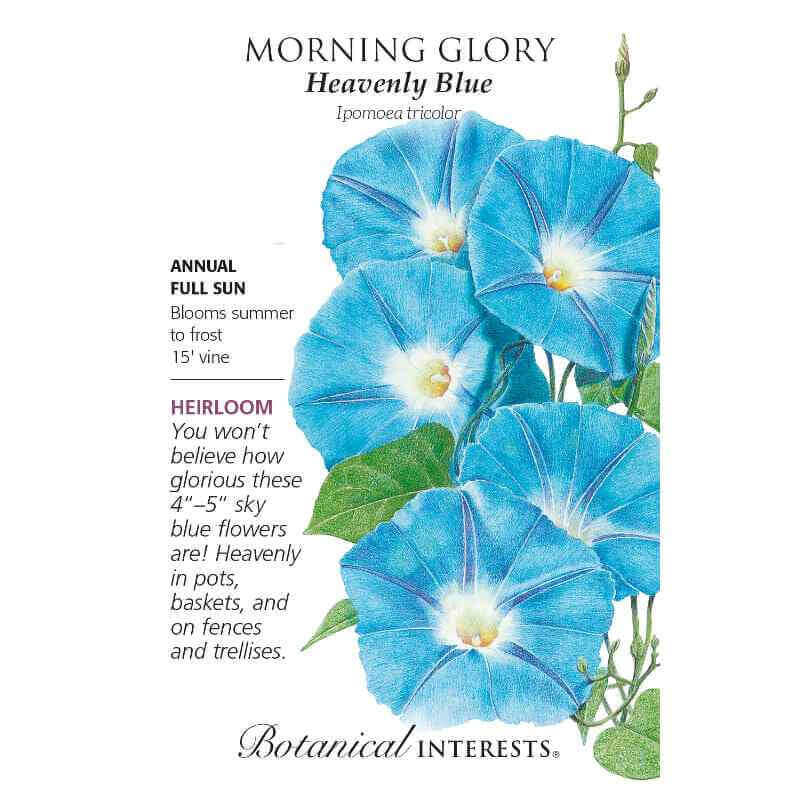 MORNING GLORY
Heavenly Blue
Ipomoea tricolor

ANNUAL
FULL SUN
Blooms summer to frost
15' vine

HEIRLOOM
You won't believe how glorious these 4"–5" sky blue flowers are! Heavenly in pots, baskets, and on fences and trellises.

Botanical INTERESTS®